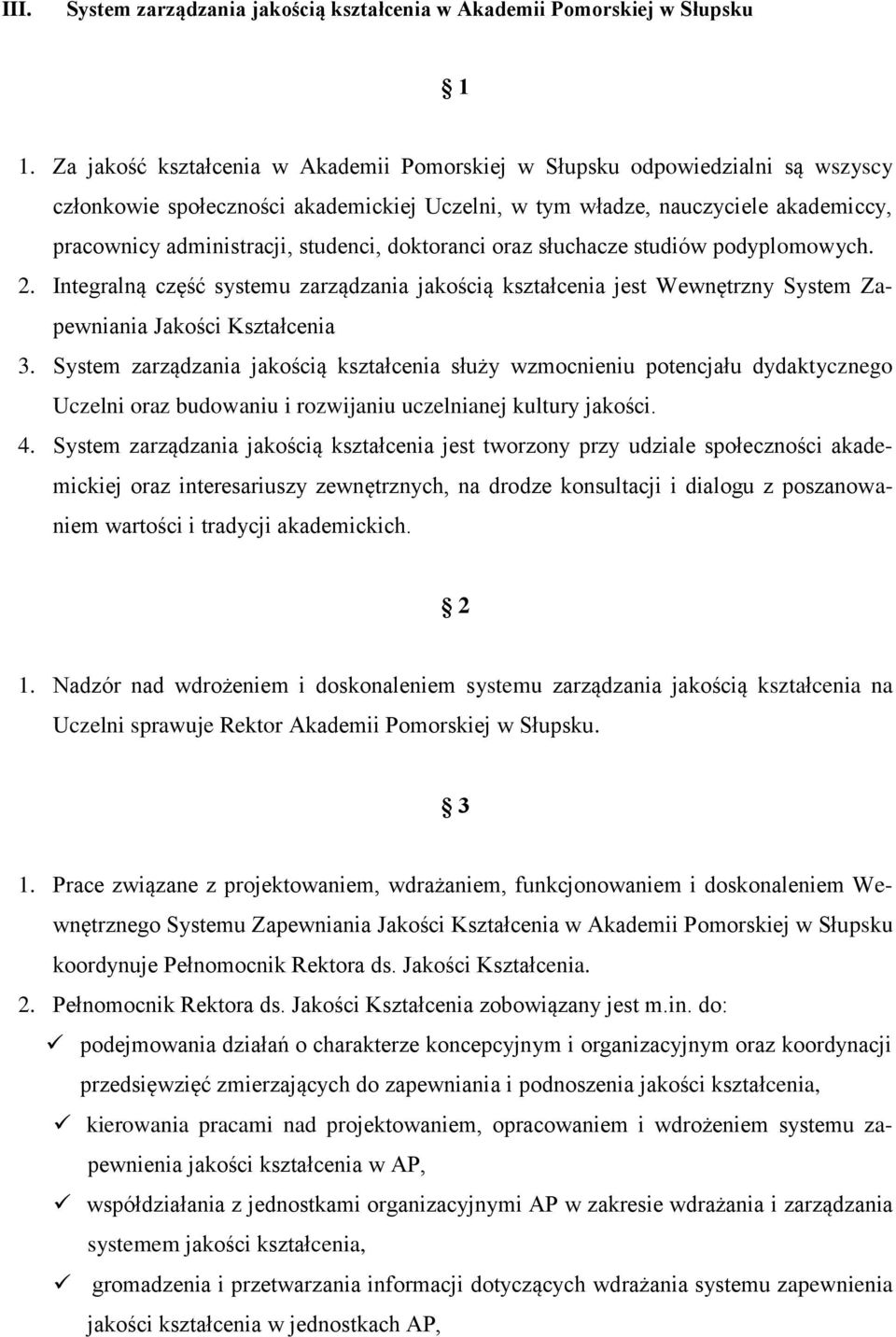 III. System zarządzania jakością kształcenia w Akademii Pomorskiej w Słupsku

§ 1

1. Za jakość kształcenia w Akademii Pomorskiej w Słupsku odpowiedzialni są wszyscy członkowie społeczności akademickiej Uczelni, w tym władze, nauczyciele akademiccy, pracownicy administracji, studenci, doktoranci oraz słuchacze studiów podyplomowych.
2. Integralną część systemu zarządzania jakością kształcenia jest Wewnętrzny System Zapewniania Jakości Kształcenia
3. System zarządzania jakością kształcenia służy wzmocnieniu potencjału dydaktycznego Uczelni oraz budowaniu i rozwijaniu uczelnianej kultury jakości.
4. System zarządzania jakością kształcenia jest tworzony przy udziale społeczności akademickiej oraz interesariuszy zewnętrznych, na drodze konsultacji i dialogu z poszanowaniem wartości i tradycji akademickich.

§ 2

1. Nadzór nad wdrożeniem i doskonaleniem systemu zarządzania jakością kształcenia na Uczelni sprawuje Rektor Akademii Pomorskiej w Słupsku.

§ 3

1. Prace związane z projektowaniem, wdrażaniem, funkcjonowaniem i doskonaleniem Wewnętrznego Systemu Zapewniania Jakości Kształcenia w Akademii Pomorskiej w Słupsku koordynuje Pełnomocnik Rektora ds. Jakości Kształcenia.
2. Pełnomocnik Rektora ds. Jakości Kształcenia zobowiązany jest m.in. do:
✓ podejmowania działań o charakterze koncepcyjnym i organizacyjnym oraz koordynacji przedsięwzięć zmierzających do zapewniania i podnoszenia jakości kształcenia,
✓ kierowania pracami nad projektowaniem, opracowaniem i wdrożeniem systemu zapewnienia jakości kształcenia w AP,
✓ współdziałania z jednostkami organizacyjnymi AP w zakresie wdrażania i zarządzania systemem jakości kształcenia,
✓ gromadzenia i przetwarzania informacji dotyczących wdrażania systemu zapewnienia jakości kształcenia w jednostkach AP,